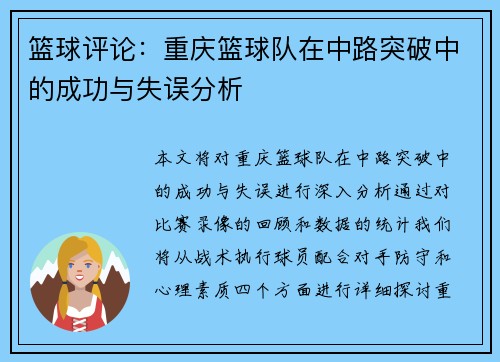 篮球评论：重庆篮球队在中路突破中的成功与失误分析

本文将对重庆篮球队在中路突破中的成功与失误进行深入分析通过对比赛录像的回顾和数据的统计我们将从战术执行球员配合对手防守和心理素质四个方面进行详细探讨重